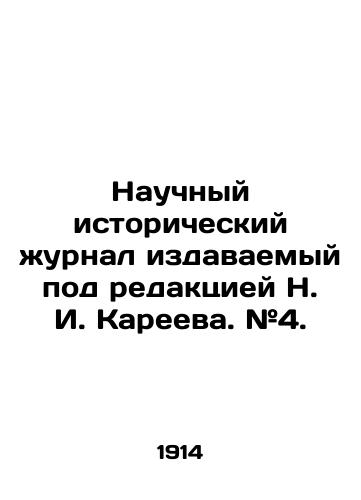 Научный исторический журнал издаваемый под редакцией Н. И. Кареева. №4.

1914